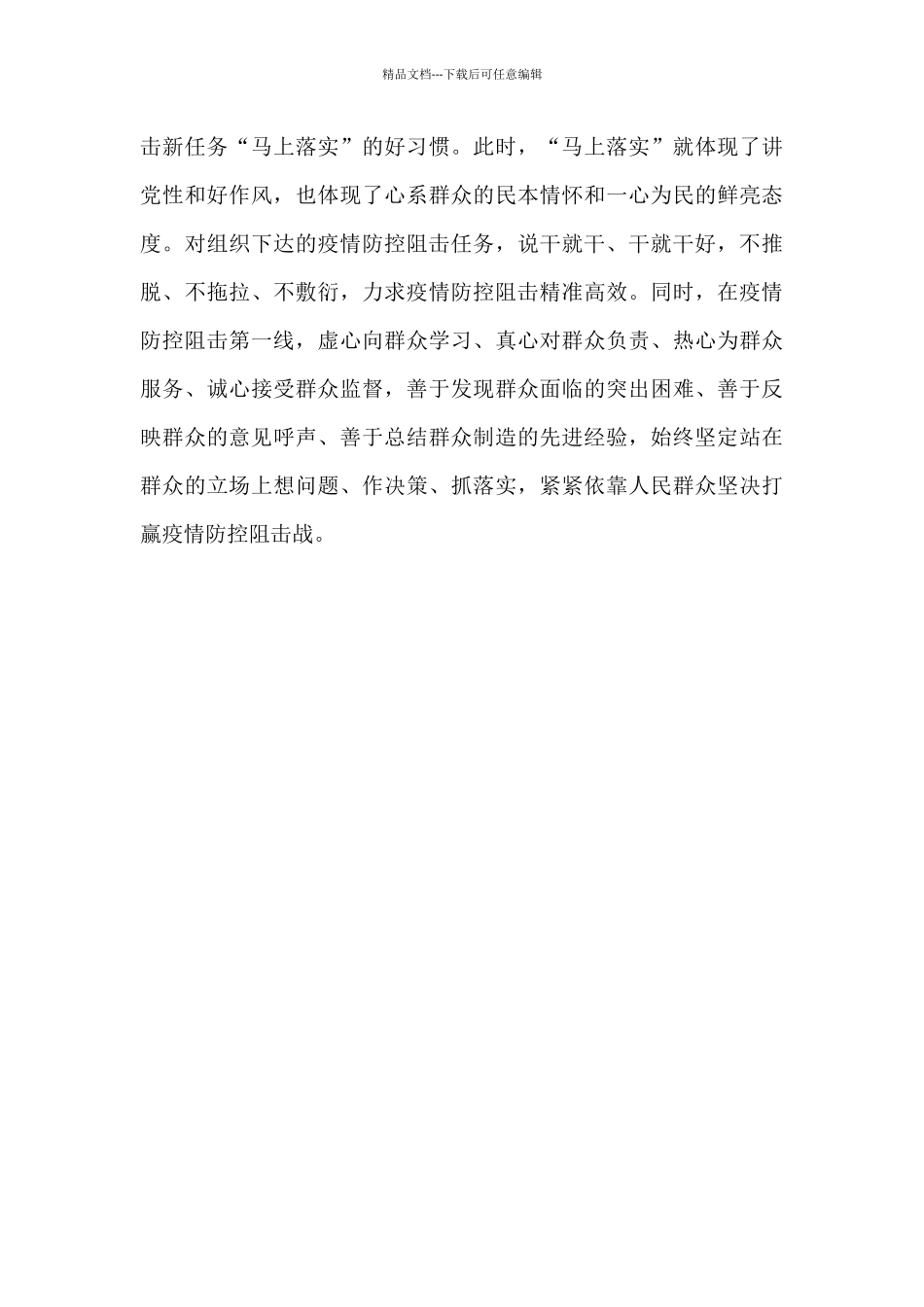 精品文档---下载后可任意编辑

击新任务“马上落实”的好习惯。此时，“马上落实”就体现了讲党性和好作风，也体现了心系群众的民本情怀和一心为民的鲜亮态度。对组织下达的疫情防控阻击任务，说干就干、干就干好，不推脱、不拖拉、不敷衍，力求疫情防控阻击精准高效。同时，在疫情防控阻击第一线，虚心向群众学习、真心对群众负责、热心为群众服务、诚心接受群众监督，善于发现群众面临的突出困难、善于反映群众的意见呼声、善于总结群众制造的先进经验，始终坚定站在群众的立场上想问题、作决策、抓落实，紧紧依靠人民群众坚决打赢疫情防控阻击战。